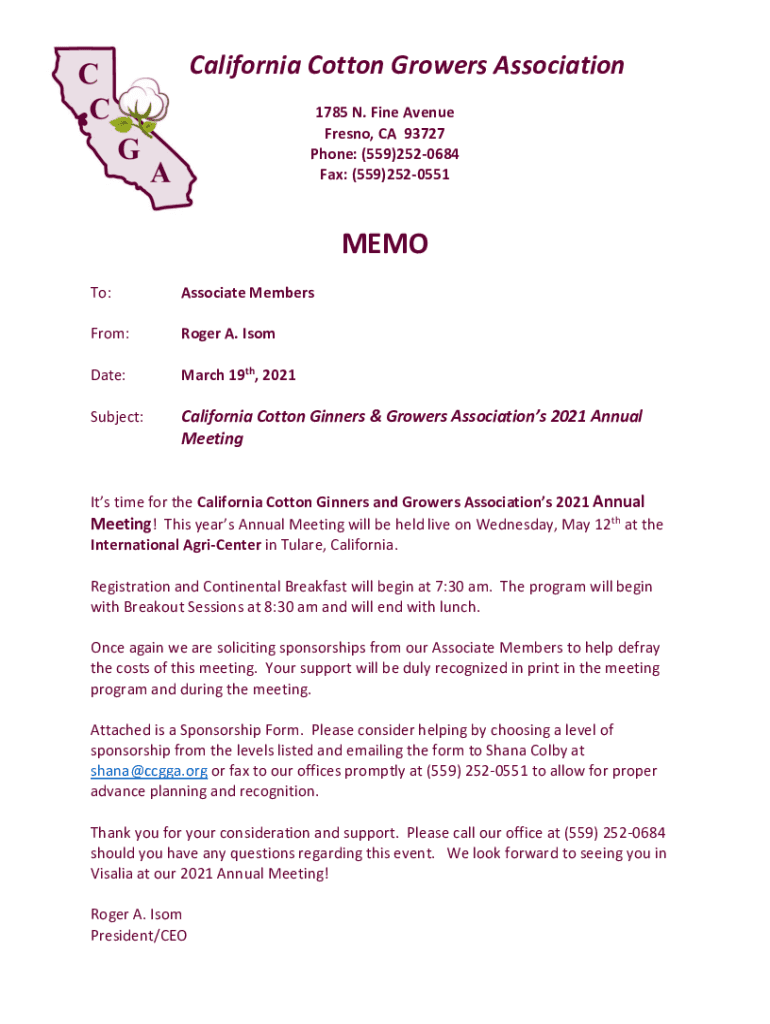 C
C
G
A

California Cotton Growers Association

1785 N. Fine Avenue
Fresno, CA 93727
Phone: (559)252-0684
Fax: (559)252-0551

MEMO

To: Associate Members

From: Roger A. Isom

Date: March 19$^{th}$, 2021

Subject: California Cotton Ginners & Growers Association's 2021 Annual Meeting

It's time for the California Cotton Ginners and Growers Association's 2021 Annual Meeting! This year's Annual Meeting will be held live on Wednesday, May 12$^{th}$ at the International Agri-Center in Tulare, California.

Registration and Continental Breakfast will begin at 7:30 am. The program will begin with Breakout Sessions at 8:30 am and will end with lunch.

Once again we are soliciting sponsorships from our Associate Members to help defray the costs of this meeting. Your support will be duly recognized in print in the meeting program and during the meeting.

Attached is a Sponsorship Form. Please consider helping by choosing a level of sponsorship from the levels listed and emailing the form to Shana Colby at shana@ccgga.org or fax to our offices promptly at (559) 252-0551 to allow for proper advance planning and recognition.

Thank you for your consideration and support. Please call our office at (559) 252-0684 should you have any questions regarding this event. We look forward to seeing you in Visalia at our 2021 Annual Meeting!

Roger A. Isom
President/CEO